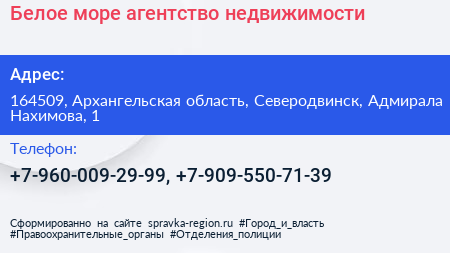 Белое море агентство недвижимости

Адрес:

164509, Архангельская область, Северодвинск, Адмирала Нахимова, 1

Телефон:

+7-960-009-29-99, +7-909-550-71-39

Сформированно на сайте spravka-region.ru #Город_и_власть #Правоохранительные_органы #Отделения_полиции